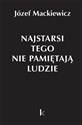 Józef Mackiewicz

NAJSTARSI
TEGO
NIE PAMIĘTAJĄ
LUDZIE

k